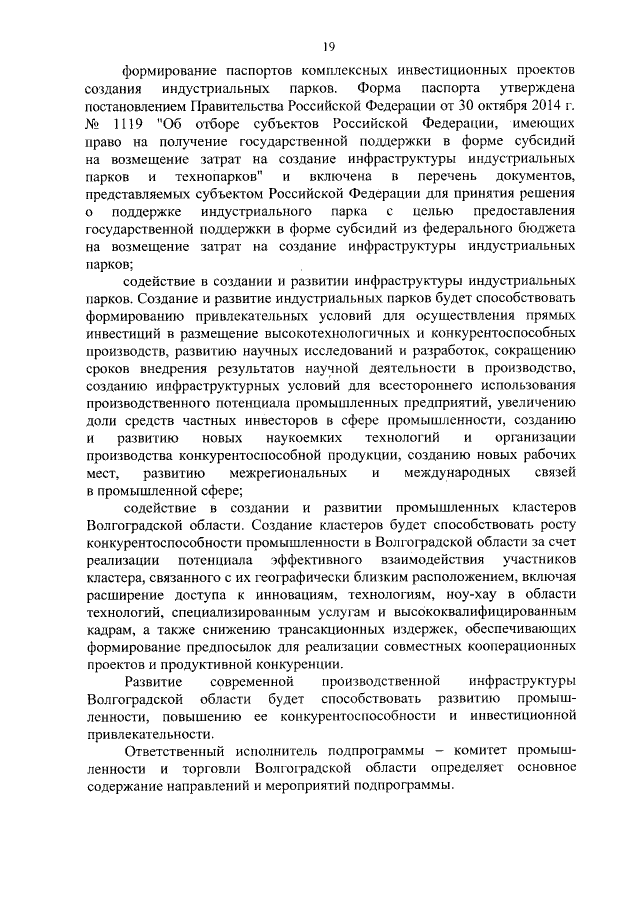 19

формирование паспортов комплексных инвестиционных проектов создания индустриальных парков. Форма паспорта утверждена постановлением Правительства Российской Федерации от 30 октября 2014 г. № 1119 "Об отборе субъектов Российской Федерации, имеющих право на получение государственной поддержки в форме субсидий на возмещение затрат на создание инфраструктуры индустриальных парков и технопарков" и включена в перечень документов, представляемых субъектом Российской Федерации для принятия решения о поддержке индустриального парка с целью предоставления государственной поддержки в форме субсидий из федерального бюджета на возмещение затрат на создание инфраструктуры индустриальных парков;

содействие в создании и развитии инфраструктуры индустриальных парков. Создание и развитие индустриальных парков будет способствовать формированию привлекательных условий для осуществления прямых инвестиций в размещение высокотехнологичных и конкурентоспособных производств, развитию научных исследований и разработок, сокращению сроков внедрения результатов научной деятельности в производство, созданию инфраструктурных условий для всестороннего использования производственного потенциала промышленных предприятий, увеличению доли средств частных инвесторов в сфере промышленности, созданию и развитию новых наукоемких технологий и организации производства конкурентоспособной продукции, созданию новых рабочих мест, развитию межрегиональных и международных связей в промышленной сфере;

содействие в создании и развитии промышленных кластеров Волгоградской области. Создание кластеров будет способствовать росту конкурентоспособности промышленности в Волгоградской области за счет реализации потенциала эффективного взаимодействия участников кластера, связанного с их географически близким расположением, включая расширение доступа к инновациям, технологиям, ноу-хау в области технологий, специализированным услугам и высококвалифицированным кадрам, а также снижению трансакционных издержек, обеспечивающих формирование предпосылок для реализации совместных кооперационных проектов и продуктивной конкуренции.

Развитие современной производственной инфраструктуры Волгоградской области будет способствовать развитию промышленности, повышению ее конкурентоспособности и инвестиционной привлекательности.

Ответственный исполнитель подпрограммы – комитет промышленности и торговли Волгоградской области определяет основное содержание направлений и мероприятий подпрограммы.